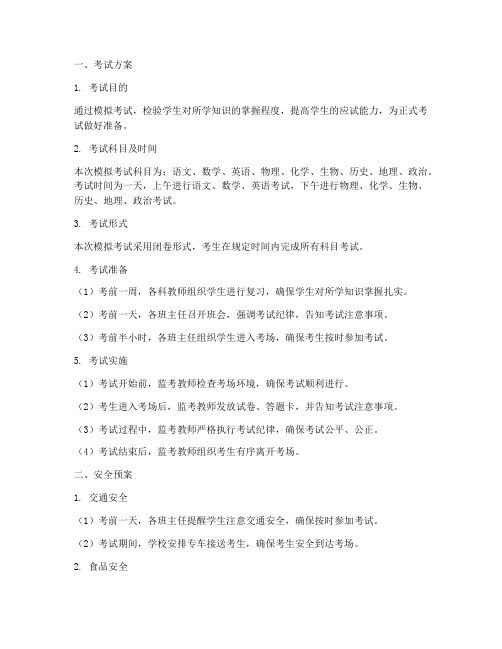 一、考试方案

1. 考试目的

通过模拟考试，检验学生对所学知识的掌握程度，提高学生的应试能力，为正式考试做好准备。

2. 考试科目及时间

本次模拟考试科目为：语文、数学、英语、物理、化学、生物、历史、地理、政治。考试时间为一天，上午进行语文、数学、英语考试，下午进行物理、化学、生物、历史、地理、政治考试。

3. 考试形式

本次模拟考试采用闭卷形式，考生在规定时间内完成所有科目考试。

4. 考试准备

（1）考前一周，各科教师组织学生进行复习，确保学生对所学知识掌握扎实。

（2）考前一天，各班主任召开班会，强调考试纪律，告知考试注意事项。

（3）考前半小时，各班主任组织学生进入考场，确保考生按时参加考试。

5. 考试实施

（1）考试开始前，监考教师检查考场环境，确保考试顺利进行。

（2）考生进入考场后，监考教师发放试卷、答题卡，并告知考试注意事项。

（3）考试过程中，监考教师严格执行考试纪律，确保考试公平、公正。

（4）考试结束后，监考教师组织考生有序离开考场。

二、安全预案

1. 交通安全

（1）考前一天，各班主任提醒学生注意交通安全，确保按时参加考试。

（2）考试期间，学校安排专车接送考生，确保考生安全到达考场。

2. 食品安全